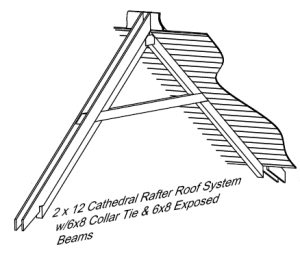 2 x 12 Cathedral Rafter Roof System w/6x8 Collar Tie & 6x8 Exposed Beams